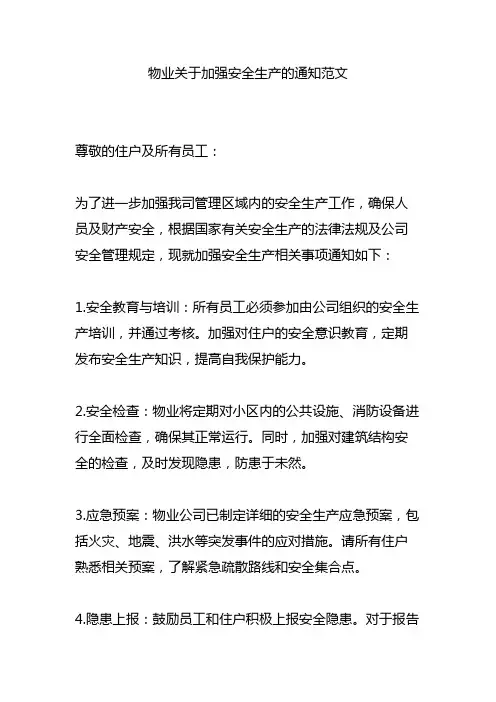 物业关于加强安全生产的通知范文

尊敬的住户及所有员工：

为了进一步加强我司管理区域内的安全生产工作，确保人员及财产安全，根据国家有关安全生产的法律法规及公司安全管理规定，现就加强安全生产相关事项通知如下：

1.安全教育与培训：所有员工必须参加由公司组织的安全生产培训，并通过考核。加强对住户的安全意识教育，定期发布安全生产知识，提高自我保护能力。

2.安全检查：物业将定期对小区内的公共设施、消防设备进行全面检查，确保其正常运行。同时，加强对建筑结构安全的检查，及时发现隐患，防患于未然。

3.应急预案：物业公司已制定详细的安全生产应急预案，包括火灾、地震、洪水等突发事件的应对措施。请所有住户熟悉相关预案，了解紧急疏散路线和安全集合点。

4.隐患上报：鼓励员工和住户积极上报安全隐患。对于报告